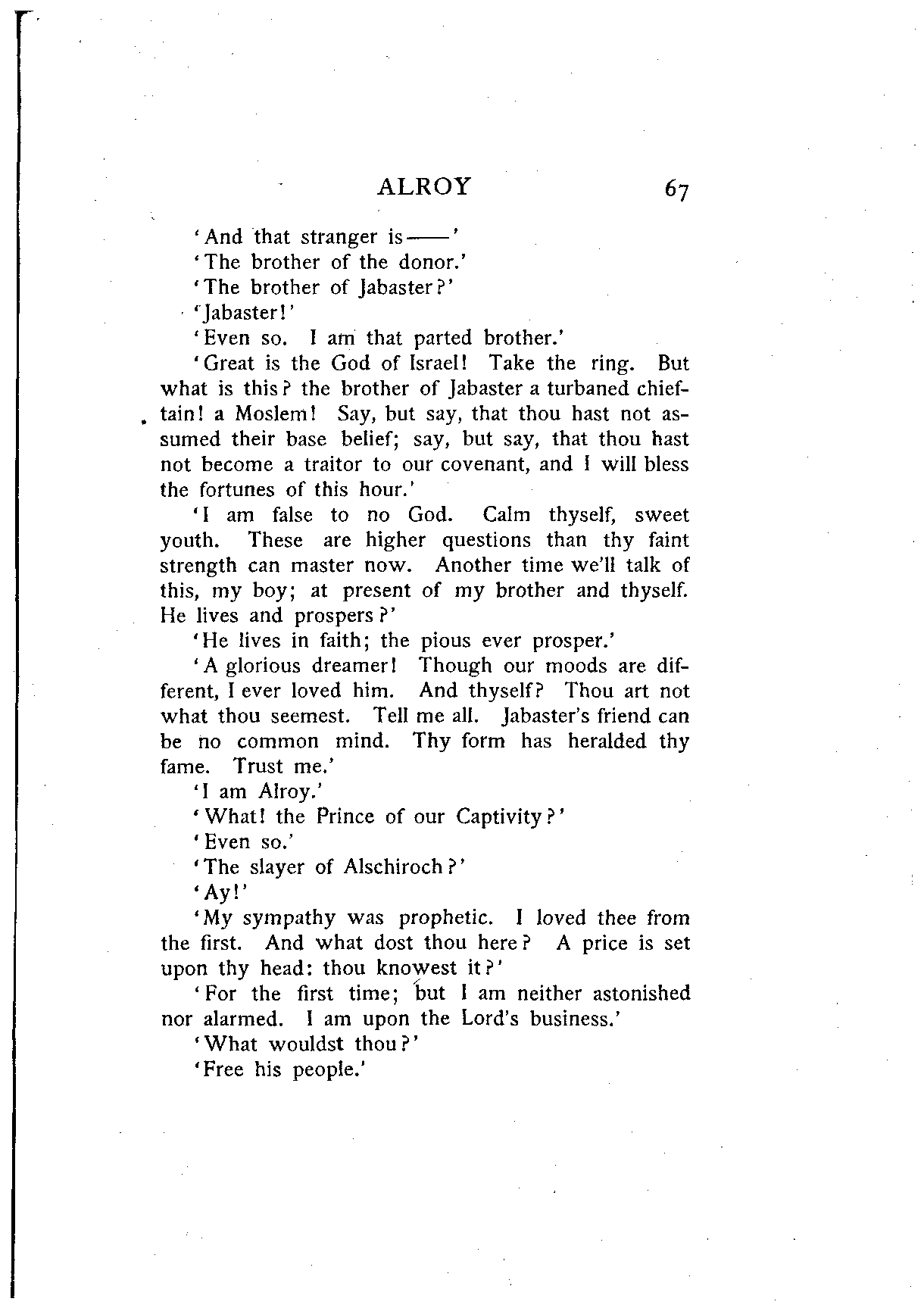 ALROY 67

'And that stranger is——'

'The brother of the donor.'

'The brother of Jabaster?'

'Jabaster!'

'Even so. I am that parted brother.'

'Great is the God of Israel! Take the ring. But what is this? the brother of Jabaster a turbaned chieftain! a Moslem! Say, but say, that thou hast not assumed their base belief; say, but say, that thou hast not become a traitor to our covenant, and I will bless the fortunes of this hour.'

'I am false to no God. Calm thyself, sweet youth. These are higher questions than thy faint strength can master now. Another time we'll talk of this, my boy; at present of my brother and thyself. He lives and prospers?'

'He lives in faith; the pious ever prosper.'

'A glorious dreamer! Though our moods are different, I ever loved him. And thyself? Thou art not what thou seemest. Tell me all. Jabaster's friend can be no common mind. Thy form has heralded thy fame. Trust me.'

'I am Alroy.'

'What! the Prince of our Captivity?'

'Even so.'

'The slayer of Alschiroch?'

'Ay!'

'My sympathy was prophetic. I loved thee from the first. And what dost thou here? A price is set upon thy head: thou knowest it?'

'For the first time; but I am neither astonished nor alarmed. I am upon the Lord's business.'

'What wouldst thou?'

'Free his people.'